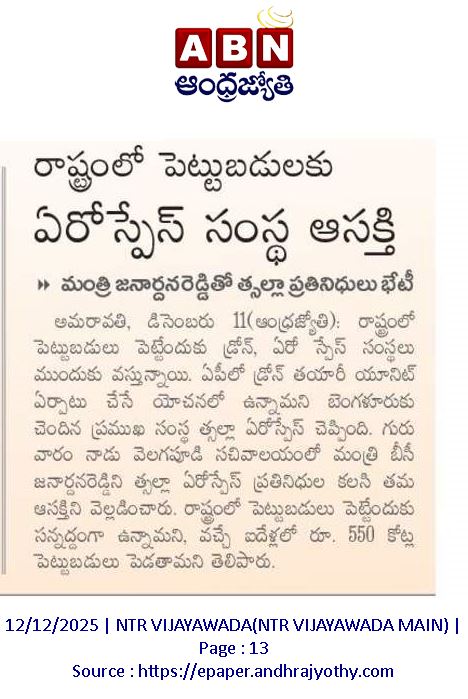 ABN
ఆంధ్రజ్యోతి

రాష్ట్రంలో పెట్టుబడులకు
ఏరోస్పేస్ సంస్థ ఆసక్తి

మంత్రి జనార్దనరెడ్డితో త్సల్లా ప్రతినిధులు భేటీ

అమరావతి, డిసెంబరు 11(ఆంధ్రజ్యోతి): రాష్ట్రంలో పెట్టుబడులు పెట్టేందుకు డ్రోన్, ఏరో స్పేస్ సంస్థలు ముందుకు వస్తున్నాయి. ఏపీలో డ్రోన్ తయారీ యూనిట్ ఏర్పాటు చేసే యోచనలో ఉన్నామని బెంగళూరుకు చెందిన ప్రముఖ సంస్థ త్సల్లా ఏరోస్పేస్ చెప్పింది. గురువారం నాడు వెలగపూడి సచివాలయంలో మంత్రి బీసీ జనార్దనరెడ్డిని త్సల్లా ఏరోస్పేస్ ప్రతినిధుల కలసి తమ ఆసక్తిని వెల్లడించారు. రాష్ట్రంలో పెట్టుబడులు పెట్టేందుకు సన్నద్ధంగా ఉన్నామని, వచ్చే ఐదేళ్లలో రూ. 550 కోట్ల పెట్టుబడులు పెడతామని తెలిపారు.

12/12/2025 | NTR VIJAYAWADA(NTR VIJAYAWADA MAIN) | Page : 13
Source : https://epaper.andhrajyothy.com